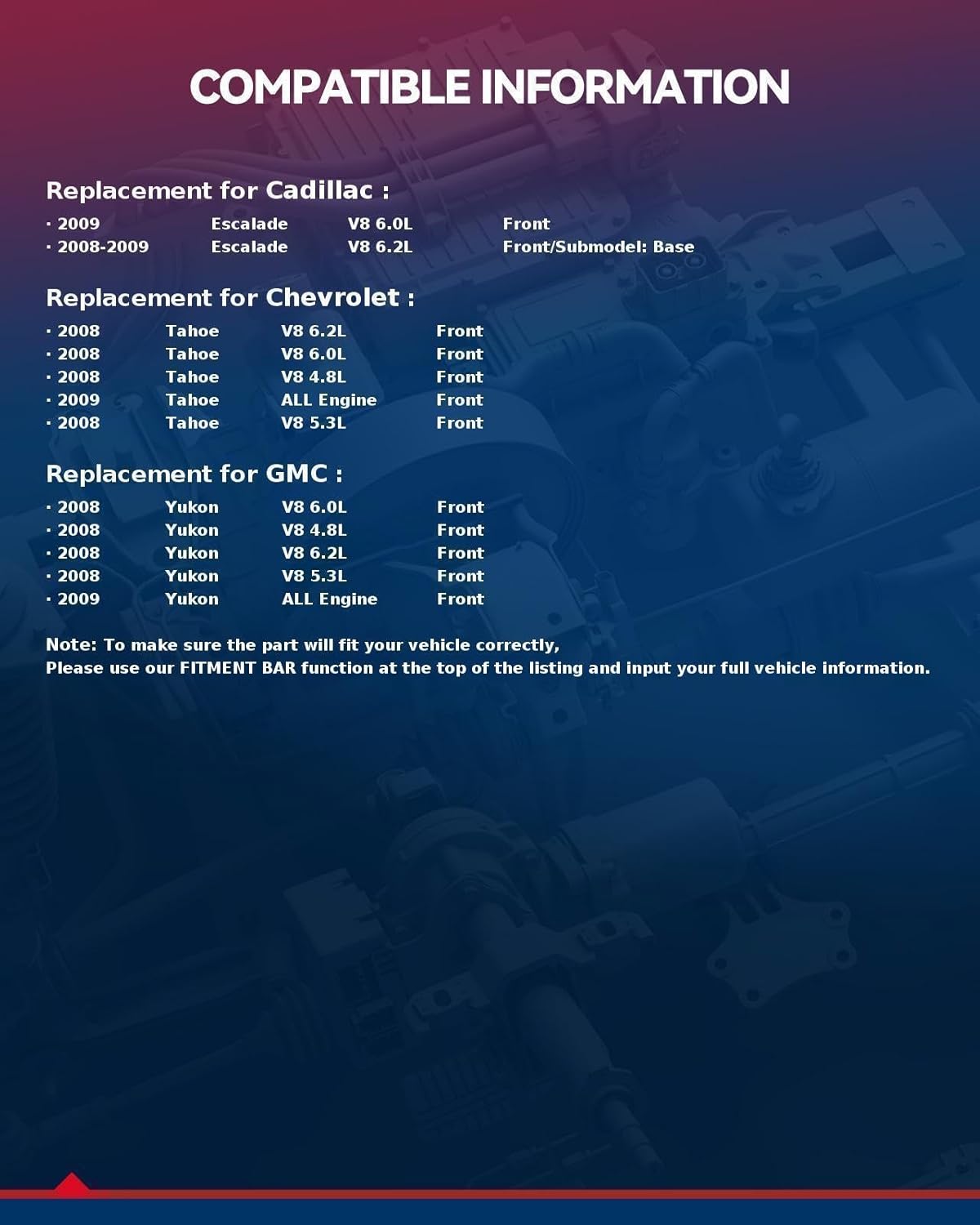 COMPATIBLE INFORMATION

Replacement for Cadillac :

· 2009 Escalade V8 6.0L Front
· 2008-2009 Escalade V8 6.2L Front/Submodel: Base

Replacement for Chevrolet :

· 2008 Tahoe V8 6.2L Front
· 2008 Tahoe V8 6.0L Front
· 2008 Tahoe V8 4.8L Front
· 2009 Tahoe ALL Engine Front
· 2008 Tahoe V8 5.3L Front

Replacement for GMC :

· 2008 Yukon V8 6.0L Front
· 2008 Yukon V8 4.8L Front
· 2008 Yukon V8 6.2L Front
· 2008 Yukon V8 5.3L Front
· 2009 Yukon ALL Engine Front

Note: To make sure the part will fit your vehicle correctly,
Please use our FITMENT BAR function at the top of the listing and input your full vehicle information.